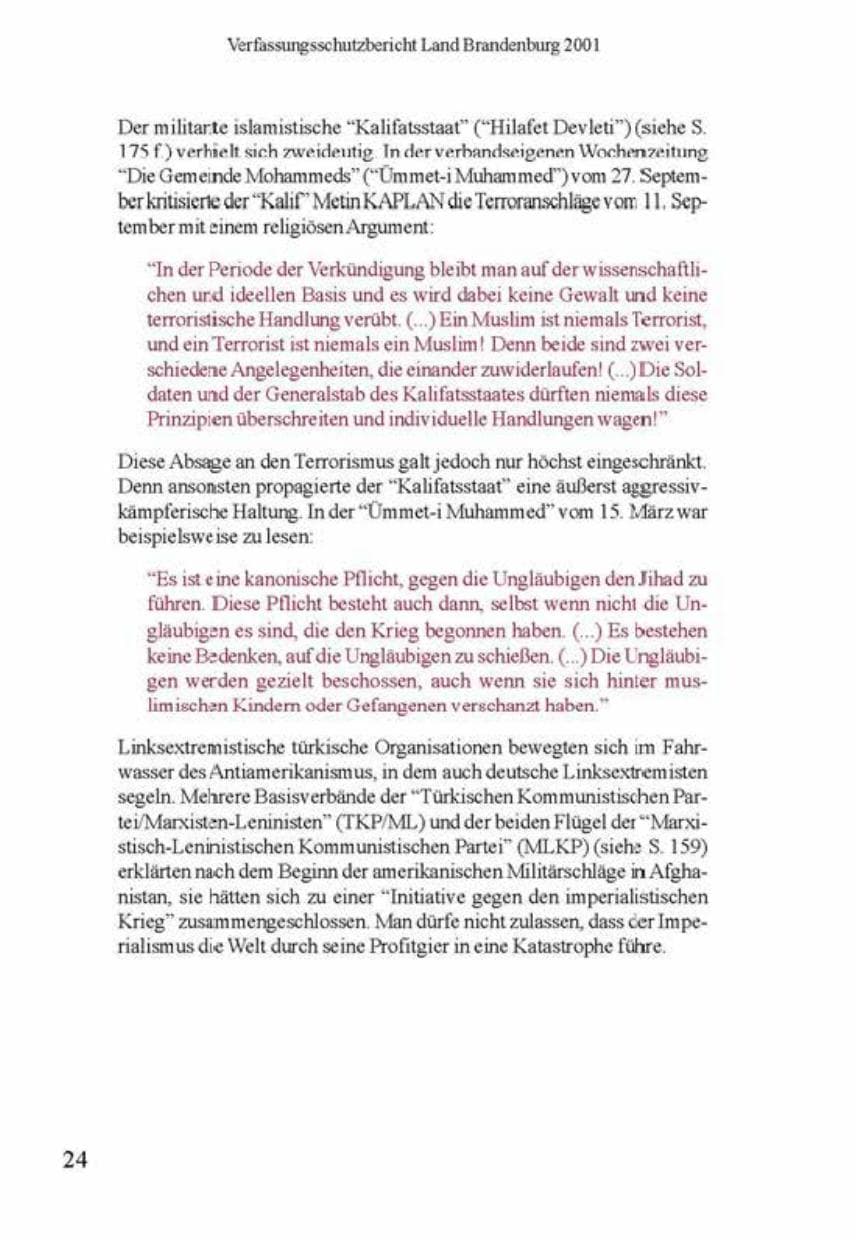 Verfassungsschutzbericht Land Brandenburg 2001

Der militante islamistische "Kalifatsstaat" ("Hilafet Devleti") (siehe S. 175 f.) verhielt sich zweideutig. In der verbandseigenen Wochenzeitung "Die Gemeinde Mohammeds" ("Ümmet-i Muhammed") vom 27. September kritisierte der "Kalif" Metin KAPLAN die Terroranschläge vom 11. September mit einem religiösen Argument:

"In der Periode der Verkündigung bleibt man auf der wissenschaftlichen und ideellen Basis und es wird dabei keine Gewalt und keine terroristische Handlung verübt. (...) Ein Muslim ist niemals Terrorist, und ein Terrorist ist niemals ein Muslim! Denn beide sind zwei verschiedene Angelegenheiten, die einander zuwiderlaufen! (...) Die Soldaten und der Generalstab des Kalifatsstaates dürften niemals diese Prinzipien überschreiten und individuelle Handlungen wagen!"

Diese Absage an den Terrorismus galt jedoch nur höchst eingeschränkt. Denn ansonsten propagierte der "Kalifatsstaat" eine äußerst aggressiv-kämpferische Haltung. In der "Ümmet-i Muhammed" vom 15. März war beispielsweise zu lesen:

"Es ist eine kanonische Pflicht, gegen die Ungläubigen den Jihad zu führen. Diese Pflicht besteht auch dann, selbst wenn nicht die Ungläubigen es sind, die den Krieg begonnen haben. (...) Es bestehen keine Bedenken, auf die Ungläubigen zu schießen. (...) Die Ungläubigen werden gezielt beschossen, auch wenn sie sich hinter muslimischen Kindern oder Gefangenen verschanzt haben."

Linksextremistische türkische Organisationen bewegten sich im Fahrwasser des Antiamerikanismus, in dem auch deutsche Linksextremisten segeln. Mehrere Basisverbände der "Türkischen Kommunistischen Partei/Marxisten-Leninisten" (TKP/ML) und der beiden Flügel der "Marxistisch-Leninistischen Kommunistischen Partei" (MLKP) (siehe S. 159) erklärten nach dem Beginn der amerikanischen Militärschläge in Afghanistan, sie hätten sich zu einer "Initiative gegen den imperialistischen Krieg" zusammengeschlossen. Man dürfe nicht zulassen, dass der Imperialismus die Welt durch seine Profitgier in eine Katastrophe führe.

24